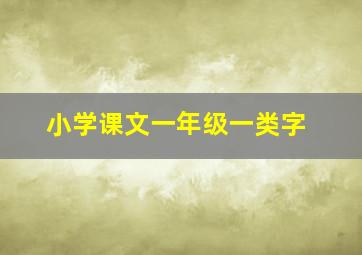 小学课文一年级一类字